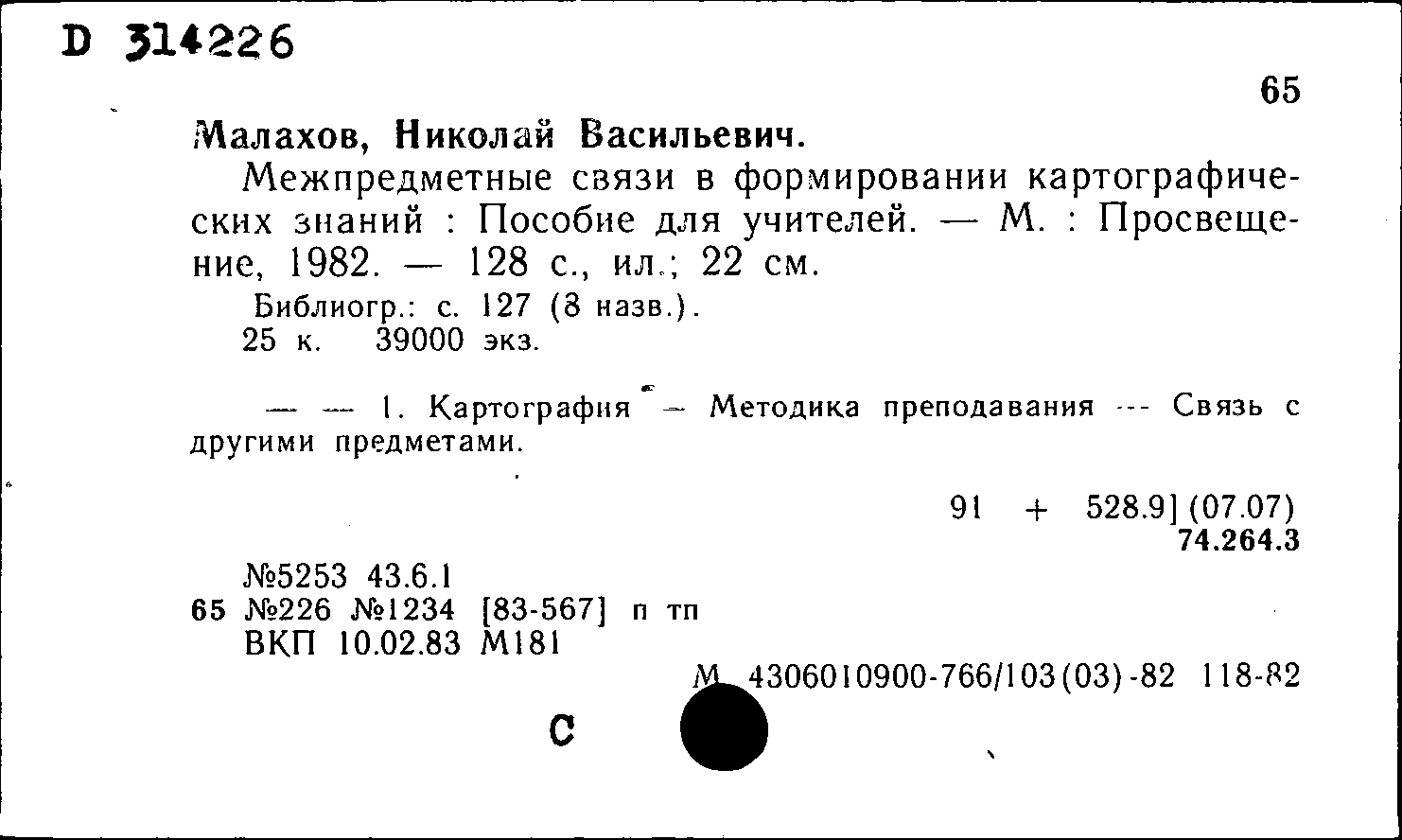 D 314226

65

Малахов, Николай Васильевич.

Межпредметные связи в формировании картографических знаний : Пособие для учителей. — М. : Просвещение, 1982. — 128 с., ил.; 22 см.

Библиогр.: с. 127 (8 назв.).

25 к. 39000 экз.

— — 1. Картография — Методика преподавания — Связь с другими предметами.

91 + 528.9] (07.07)
74.264.3

№5253 43.6.1
65 №226 №1234 [83-567] п тп
ВКП 10.02.83 М181

М 4306010900-766/103(03)-82 118-82

С